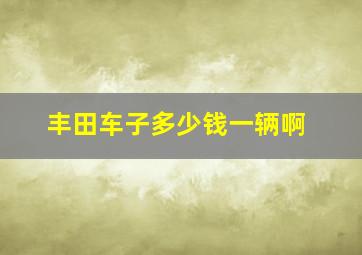 丰田车子多少钱一辆啊